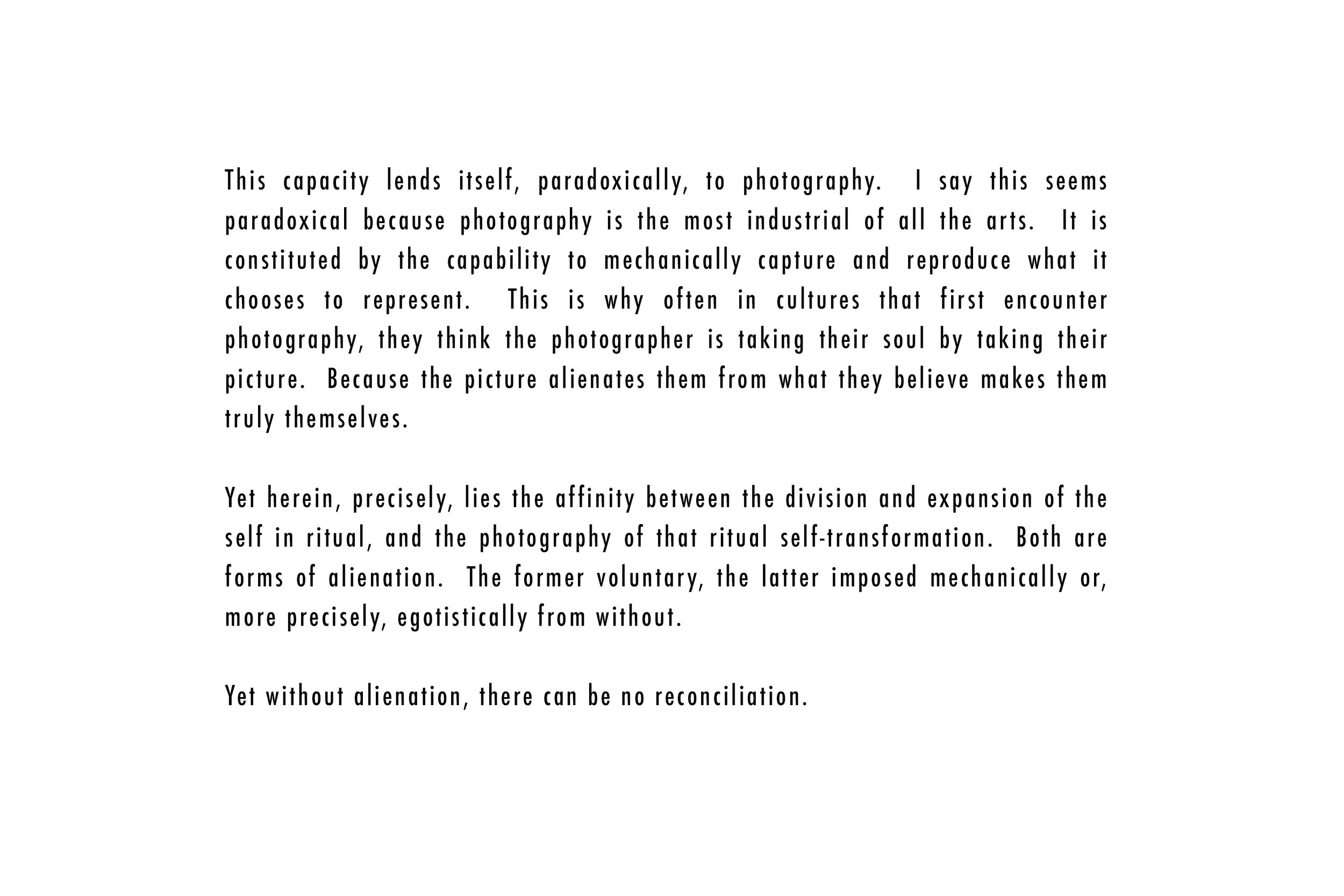 This capacity lends itself, paradoxically, to photography. I say this seems paradoxical because photography is the most industrial of all the arts. It is constituted by the capability to mechanically capture and reproduce what it chooses to represent. This is why often in cultures that first encounter photography, they think the photographer is taking their soul by taking their picture. Because the picture alienates them from what they believe makes them truly themselves.

Yet herein, precisely, lies the affinity between the division and expansion of the self in ritual, and the photography of that ritual self-transformation. Both are forms of alienation. The former voluntary, the latter imposed mechanically or, more precisely, egotistically from without.

Yet without alienation, there can be no reconciliation.